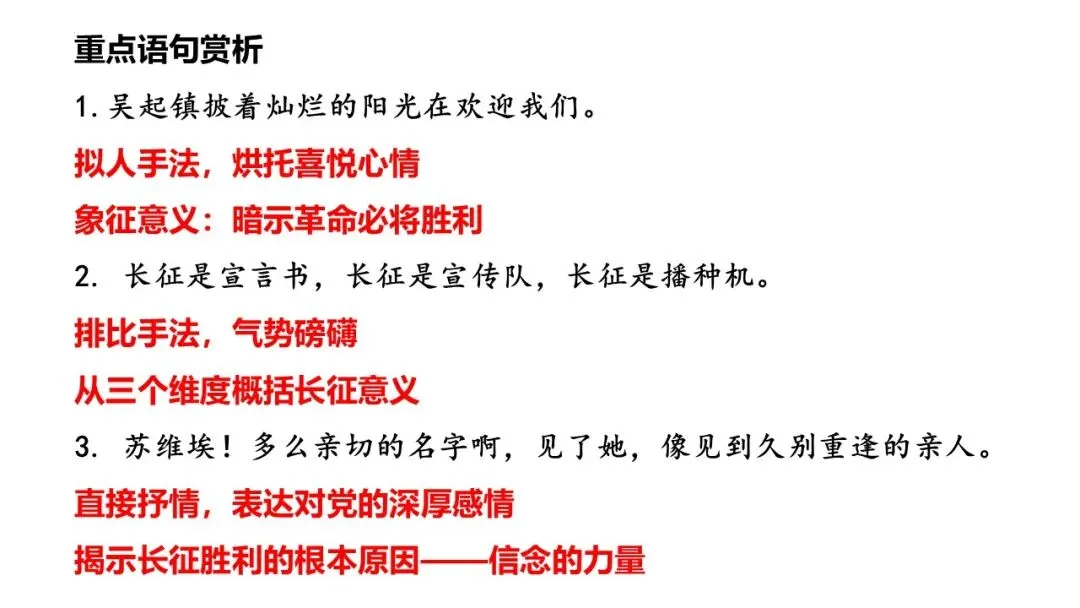 重点语句赏析

1.吴起镇披着灿烂的阳光在欢迎我们。

拟人手法，烘托喜悦心情

象征意义：暗示革命必将胜利

2.长征是宣言书，长征是宣传队，长征是播种机。

排比手法，气势磅礴

从三个维度概括长征意义

3.苏维埃！多么亲切的名字啊，见了她，像见到久别重逢的亲人。

直接抒情，表达对党的深厚感情

揭示长征胜利的根本原因——信念的力量